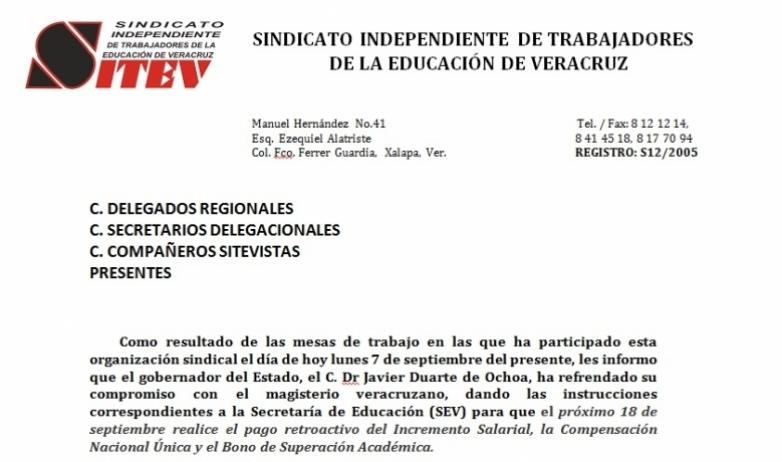 SINDICATO INDEPENDIENTE DE TRABAJADORES DE LA EDUCACIÓN DE VERACRUZ

SITEV

SINDICATO INDEPENDIENTE DE TRABAJADORES DE LA EDUCACIÓN DE VERACRUZ

Manuel Hernández No.41
Esq. Ezequiel Alatriste
Col. Fco. Ferrer Guardia, Xalapa, Ver.

Tel. / Fax: 8 12 12 14,
8 41 45 18, 8 17 70 94
REGISTRO: S12/2005

C. DELEGADOS REGIONALES
C. SECRETARIOS DELEGACIONALES
C. COMPAÑEROS SITEVISTAS
PRESENTES

Como resultado de las mesas de trabajo en las que ha participado esta organización sindical el día de hoy lunes 7 de septiembre del presente, les informo que el gobernador del Estado, el C. Dr Javier Duarte de Ochoa, ha refrendado su compromiso con el magisterio veracruzano, dando las instrucciones correspondientes a la Secretaría de Educación (SEV) para que el próximo 18 de septiembre realice el pago retroactivo del Incremento Salarial, la Compensación Nacional Única y el Bono de Superación Académica.